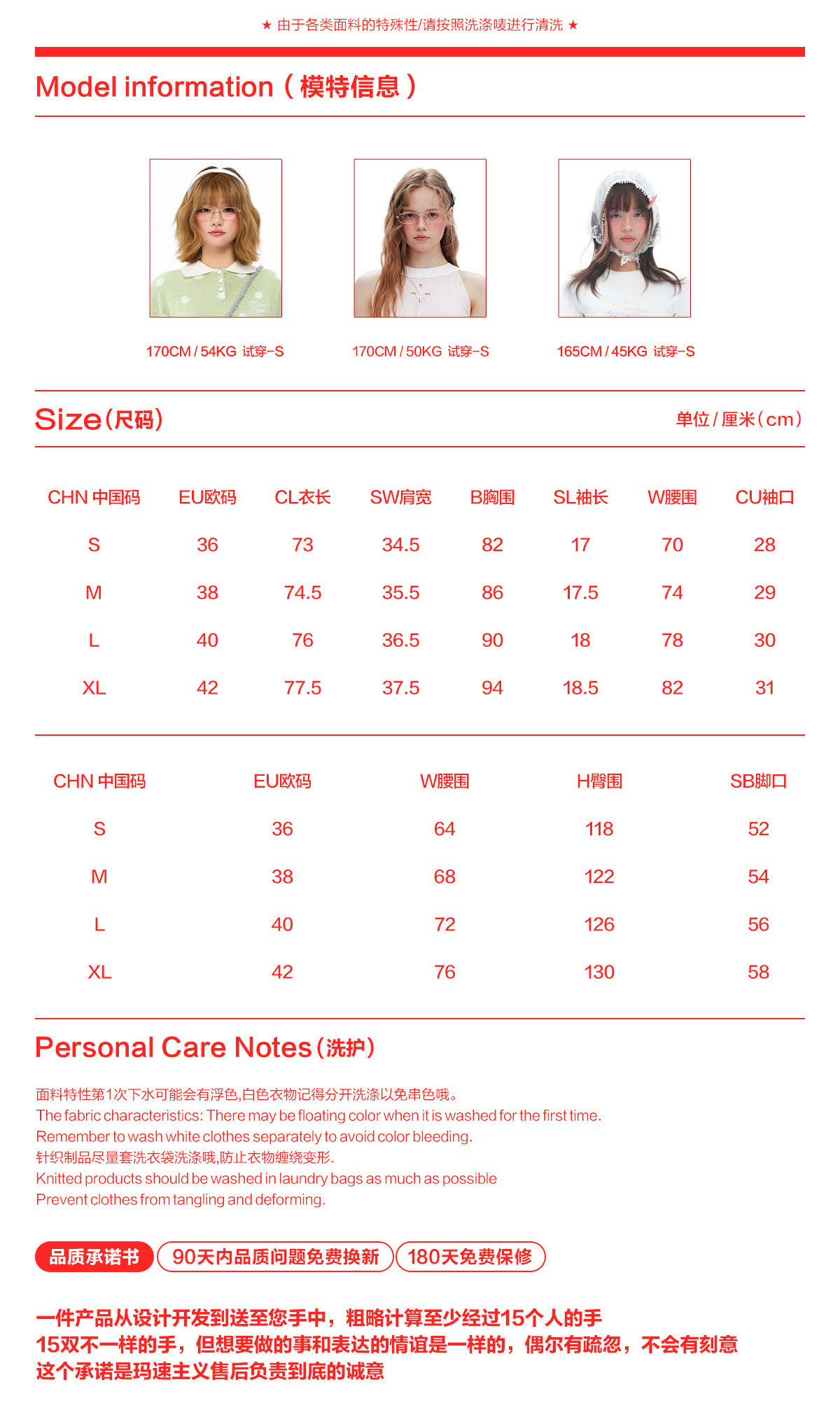 ★ 由于各类面料的特殊性/请按照洗涤唛进行清洗 ★

Model information（模特信息）

170CM / 54KG 试穿-S

170CM / 50KG 试穿-S

165CM / 45KG 试穿-S

Size（尺码）

单位 / 厘米（cm）

| CHN 中国码 | EU欧码 | CL衣长 | SW肩宽 | B胸围 | SL袖长 | W腰围 | CU袖口 |
|---|---|---|---|---|---|---|---|
| S | 36 | 73 | 34.5 | 82 | 17 | 70 | 28 |
| M | 38 | 74.5 | 35.5 | 86 | 17.5 | 74 | 29 |
| L | 40 | 76 | 36.5 | 90 | 18 | 78 | 30 |
| XL | 42 | 77.5 | 37.5 | 94 | 18.5 | 82 | 31 |

| CHN 中国码 | EU欧码 | W腰围 | H臀围 | SB脚口 |
|---|---|---|---|---|
| S | 36 | 64 | 118 | 52 |
| M | 38 | 68 | 122 | 54 |
| L | 40 | 72 | 126 | 56 |
| XL | 42 | 76 | 130 | 58 |

Personal Care Notes（洗护）

面料特性第1次下水可能会有浮色,白色衣物记得分开洗涤以免串色哦。
The fabric characteristics: There may be floating color when it is washed for the first time.
Remember to wash white clothes separately to avoid color bleeding.
针织制品尽量套洗衣袋洗涤哦,防止衣物缠绕变形.
Knitted products should be washed in laundry bags as much as possible
Prevent clothes from tangling and deforming.

品质承诺书 90天内品质问题免费换新 180天免费保修

一件产品从设计开发到送至您手中，粗略计算至少经过15个人的手
15双不一样的手，但想要做的事和表达的情谊是一样的，偶尔有疏忽，不会有刻意
这个承诺是玛速主义售后负责到底的诚意